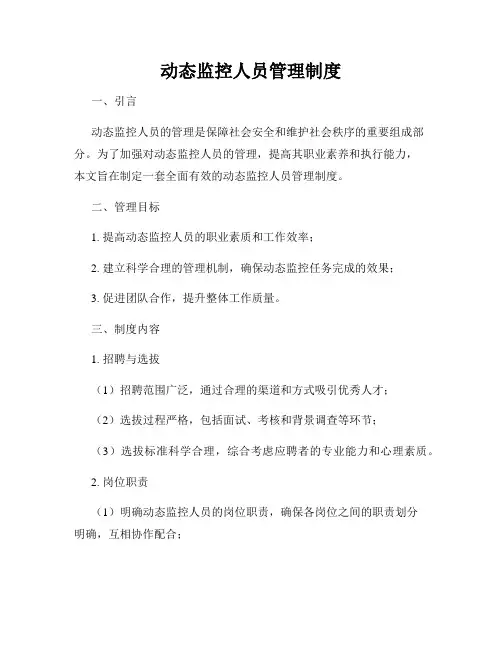 动态监控人员管理制度

一、引言

动态监控人员的管理是保障社会安全和维护社会秩序的重要组成部分。为了加强对动态监控人员的管理，提高其职业素养和执行能力，本文旨在制定一套全面有效的动态监控人员管理制度。

二、管理目标

1. 提高动态监控人员的职业素质和工作效率；

2. 建立科学合理的管理机制，确保动态监控任务完成的效果；

3. 促进团队合作，提升整体工作质量。

三、制度内容

1. 招聘与选拔

（1）招聘范围广泛，通过合理的渠道和方式吸引优秀人才；

（2）选拔过程严格，包括面试、考核和背景调查等环节；

（3）选拔标准科学合理，综合考虑应聘者的专业能力和心理素质。

2. 岗位职责

（1）明确动态监控人员的岗位职责，确保各岗位之间的职责划分明确，互相协作配合；